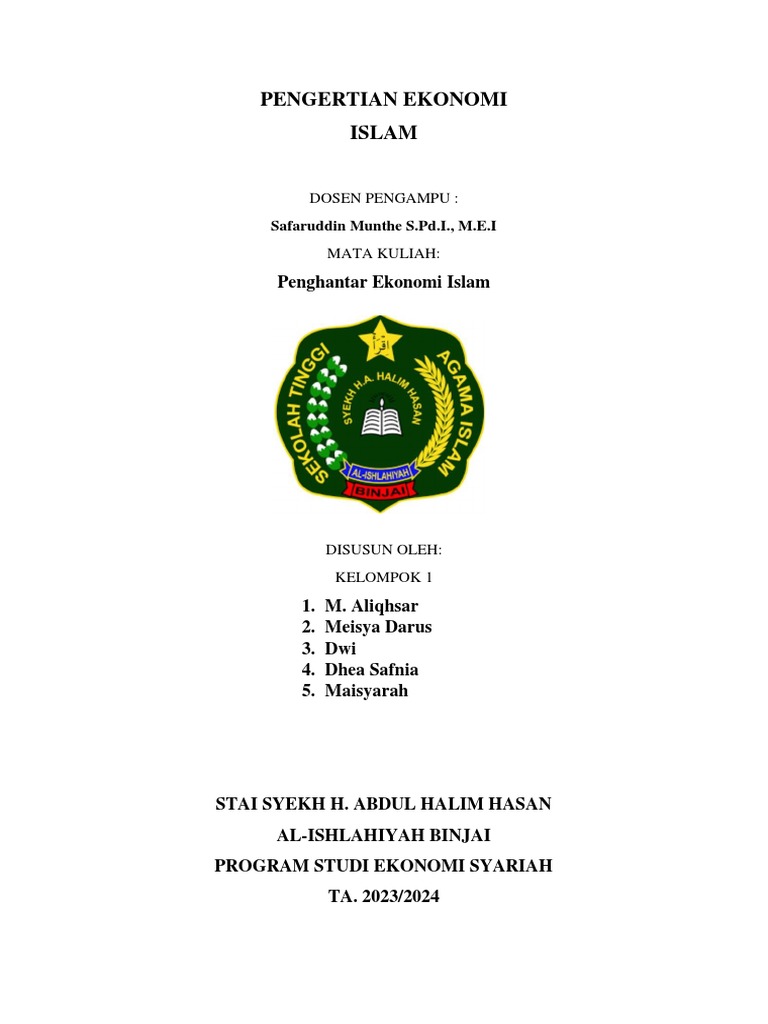 PENGERTIAN EKONOMI ISLAM

DOSEN PENGAMPU :

Safaruddin Munthe S.Pd.I., M.E.I

MATA KULIAH:

Penghantar Ekonomi Islam

اقرأ

SEKOLAH TINGGI AGAMA ISLAM

SYEKH H.A. HALIM HASAN

AL-ISHLAHIYAH

BINJAI

DISUSUN OLEH:

KELOMPOK 1

1. M. Aliqhsar
2. Meisya Darus
3. Dwi
4. Dhea Safnia
5. Maisyarah

STAI SYEKH H. ABDUL HALIM HASAN

AL-ISHLAHIYAH BINJAI

PROGRAM STUDI EKONOMI SYARIAH

TA. 2023/2024